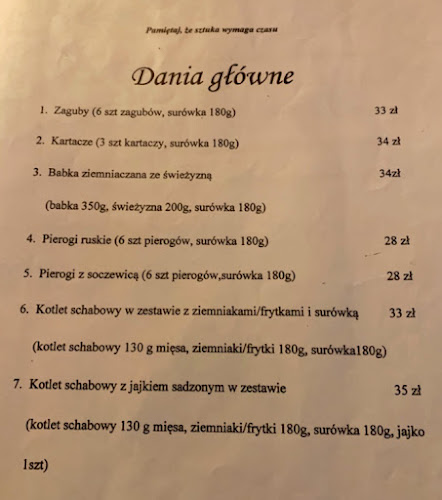 Pamiętaj, że sztuka wymaga czasu

Dania główne

1. Zaguby (6 szt zagubów, surówka 180g) 33 zł

2. Kartacze (3 szt kartaczy, surówka 180g) 34 zł

3. Babka ziemniaczana ze świeżyzną 34zł

(babka 350g, świeżyzna 200g, surówka 180g)

4. Pierogi ruskie (6 szt pierogów, surówka 180g) 28 zł

5. Pierogi z soczewicą (6 szt pierogów,surówka 180g) 28 zł

6. Kotlet schabowy w zestawie z ziemniakami/frytkami i surówką 33 zł

(kotlet schabowy 130 g mięsa, ziemniaki/frytki 180g, surówka180g)

7. Kotlet schabowy z jajkiem sadzonym w zestawie 35 zł

(kotlet schabowy 130 g mięsa, ziemniaki/frytki 180g, surówka 180g, jajko 1szt)